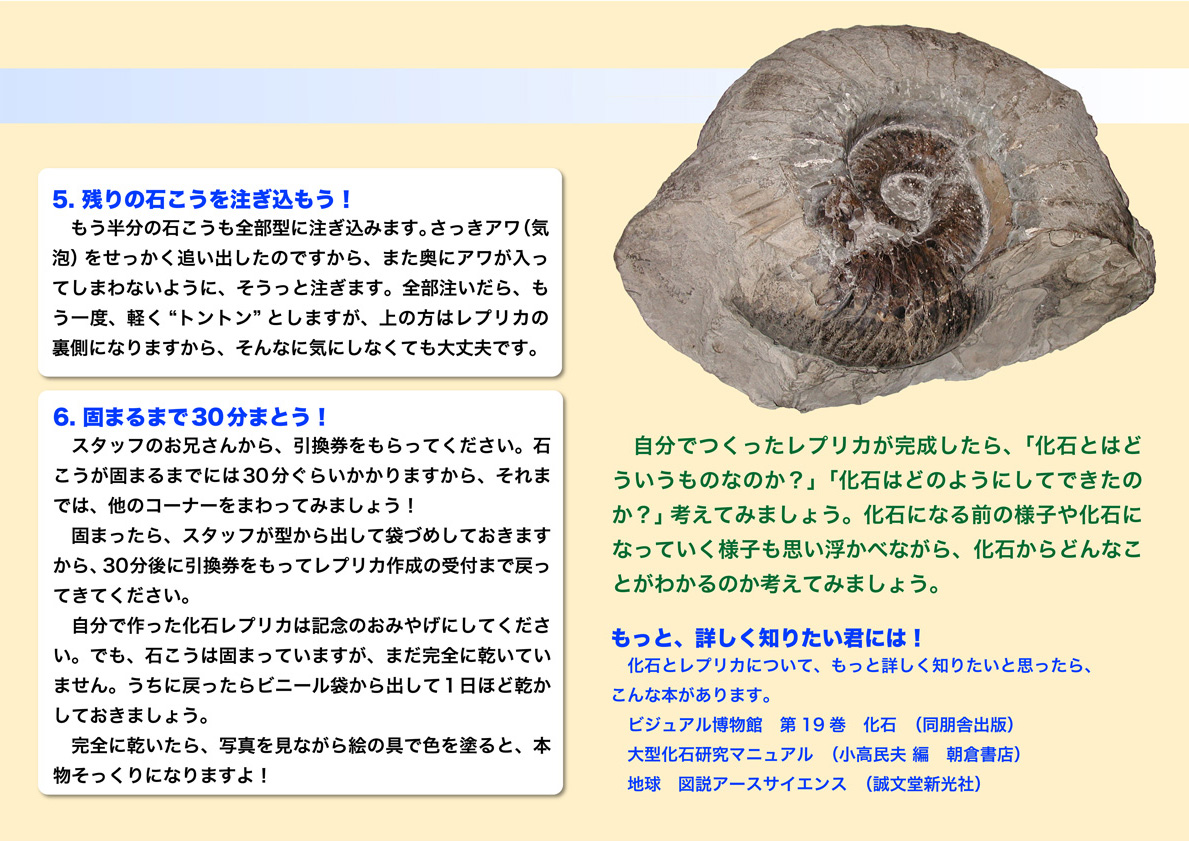 5. 残りの石こうを注ぎ込もう！

もう半分の石こうも全部型に注ぎ込みます。さっきアワ（気泡）をせっかく追い出したのですから、また奥にアワが入ってしまわないように、そうっと注ぎます。全部注いだら、もう一度、軽く“トントン”としますが、上の方はレプリカの裏側になりますから、そんなに気にしなくても大丈夫です。

6. 固まるまで30分まとう！

スタッフのお兄さんから、引換券をもらってください。石こうが固まるまでには30分ぐらいかかりますから、それまでは、他のコーナーをまわってみましょう！

固まったら、スタッフが型から出して袋づめしておきますから、30分後に引換券をもってレプリカ作成の受付まで戻ってきてください。

自分で作った化石レプリカは記念のおみやげにしてください。でも、石こうは固まっていますが、まだ完全に乾いていません。うちに戻ったらビニール袋から出して１日ほど乾かしておきましょう。

完全に乾いたら、写真を見ながら絵の具で色を塗ると、本物そっくりになりますよ！

自分でつくったレプリカが完成したら、「化石とはどういうものなのか？」「化石はどのようにしてできたのか？」考えてみましょう。化石になる前の様子や化石になっていく様子も思い浮かべながら、化石からどんなことがわかるのか考えてみましょう。

もっと、詳しく知りたい君には！

化石とレプリカについて、もっと詳しく知りたいと思ったら、こんな本があります。

ビジュアル博物館　第19巻　化石　（同朋舎出版）

大型化石研究マニュアル　（小高民夫 編　朝倉書店）

地球　図説アースサイエンス　（誠文堂新光社）